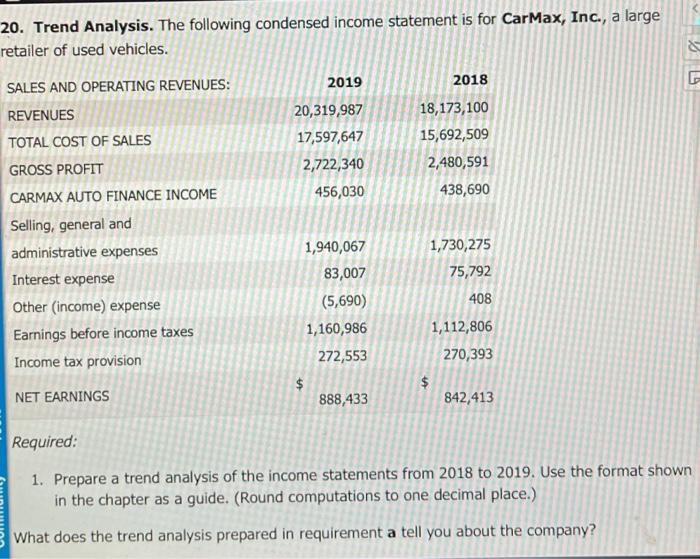 20. Trend Analysis. The following condensed income statement is for CarMax, Inc., a large retailer of used vehicles.

| SALES AND OPERATING REVENUES: | 2019 | 2018 |
|---|---|---|
| REVENUES | 20,319,987 | 18,173,100 |
| TOTAL COST OF SALES | 17,597,647 | 15,692,509 |
| GROSS PROFIT | 2,722,340 | 2,480,591 |
| CARMAX AUTO FINANCE INCOME | 456,030 | 438,690 |
| Selling, general and administrative expenses | 1,940,067 | 1,730,275 |
| Interest expense | 83,007 | 75,792 |
| Other (income) expense | (5,690) | 408 |
| Earnings before income taxes | 1,160,986 | 1,112,806 |
| Income tax provision | 272,553 | 270,393 |
| NET EARNINGS | $ 888,433 | $ 842,413 |

Required:

1. Prepare a trend analysis of the income statements from 2018 to 2019. Use the format shown in the chapter as a guide. (Round computations to one decimal place.)

What does the trend analysis prepared in requirement a tell you about the company?